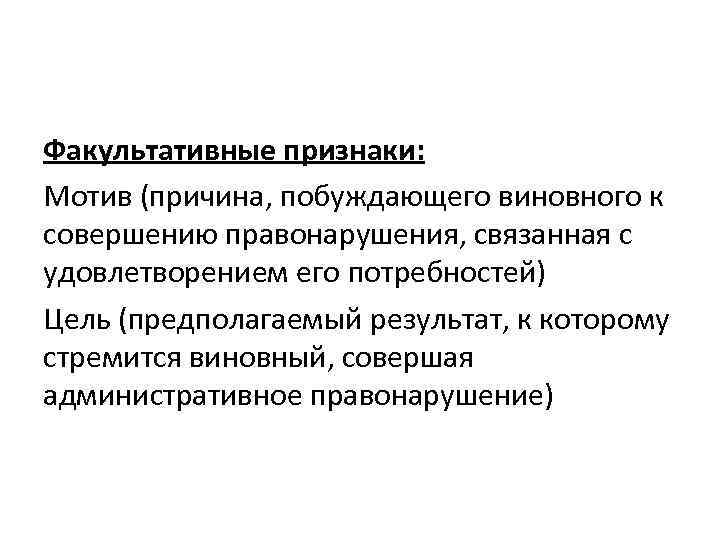 Факультативные признаки:

Мотив (причина, побуждающего виновного к совершению правонарушения, связанная с удовлетворением его потребностей)

Цель (предполагаемый результат, к которому стремится виновный, совершая административное правонарушение)